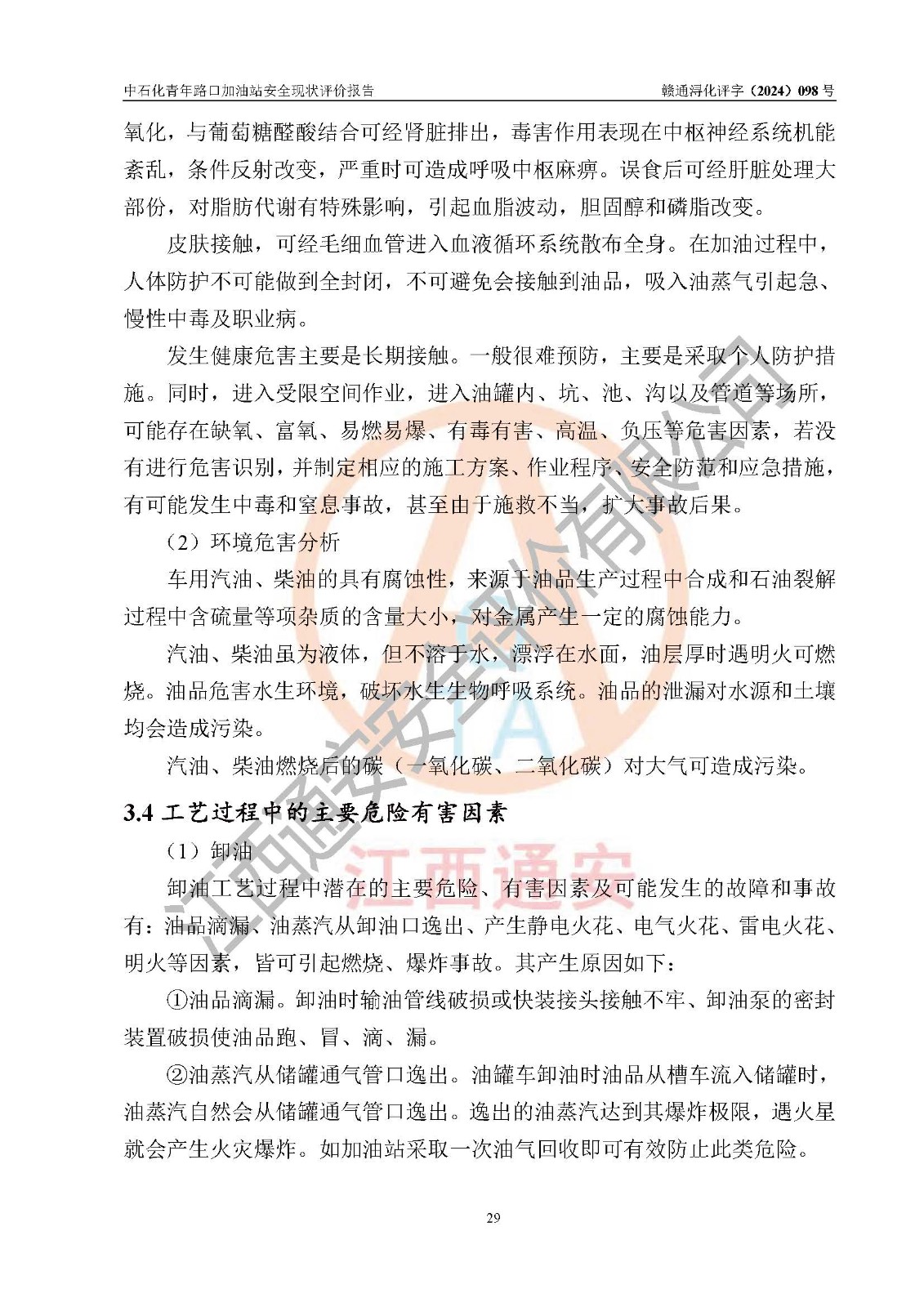 中石化青年路口加油站安全现状评价报告

赣通浔化评字（2024）098 号

氧化，与葡萄糖醛酸结合可经肾脏排出，毒害作用表现在中枢神经系统机能紊乱，条件反射改变，严重时可造成呼吸中枢麻痹。误食后可经肝脏处理大部份，对脂肪代谢有特殊影响，引起血脂波动，胆固醇和磷脂改变。

皮肤接触，可经毛细血管进入血液循环系统散布全身。在加油过程中，人体防护不可能做到全封闭，不可避免会接触到油品，吸入油蒸气引起急、慢性中毒及职业病。

发生健康危害主要是长期接触。一般很难预防，主要是采取个人防护措施。同时，进入受限空间作业，进入油罐内、坑、池、沟以及管道等场所，可能存在缺氧、富氧、易燃易爆、有毒有害、高温、负压等危害因素，若没有进行危害识别，并制定相应的施工方案、作业程序、安全防范和应急措施，有可能发生中毒和窒息事故，甚至由于施救不当，扩大事故后果。

（2）环境危害分析

车用汽油、柴油的具有腐蚀性，来源于油品生产过程中合成和石油裂解过程中含硫量等项杂质的含量大小，对金属产生一定的腐蚀能力。

汽油、柴油虽为液体，但不溶于水，漂浮在水面，油层厚时遇明火可燃烧。油品危害水生环境，破坏水生生物呼吸系统。油品的泄漏对水源和土壤均会造成污染。

汽油、柴油燃烧后的碳（一氧化碳、二氧化碳）对大气可造成污染。

3.4 工艺过程中的主要危险有害因素

（1）卸油

卸油工艺过程中潜在的主要危险、有害因素及可能发生的故障和事故有：油品滴漏、油蒸汽从卸油口逸出、产生静电火花、电气火花、雷电火花、明火等因素，皆可引起燃烧、爆炸事故。其产生原因如下：

①油品滴漏。卸油时输油管线破损或快装接头接触不牢、卸油泵的密封装置破损使油品跑、冒、滴、漏。

②油蒸汽从储罐通气管口逸出。油罐车卸油时油品从槽车流入储罐时，油蒸汽自然会从储罐通气管口逸出。逸出的油蒸汽达到其爆炸极限，遇火星就会产生火灾爆炸。如加油站采取一次油气回收即可有效防止此类危险。

29

江西通安安全评价有限公司

江西通安